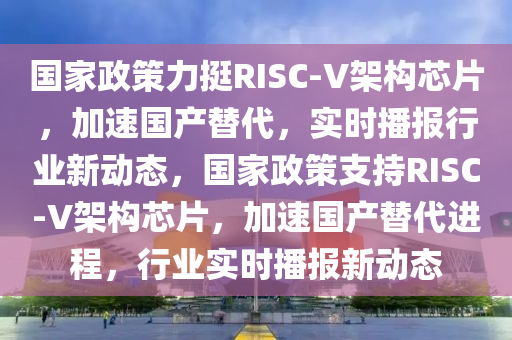 国家政策力挺RISC-V架构芯片，加速国产替代，实时播报行业新动态，国家政策支持RISC-V架构芯片，加速国产替代进程，行业实时播报新动态